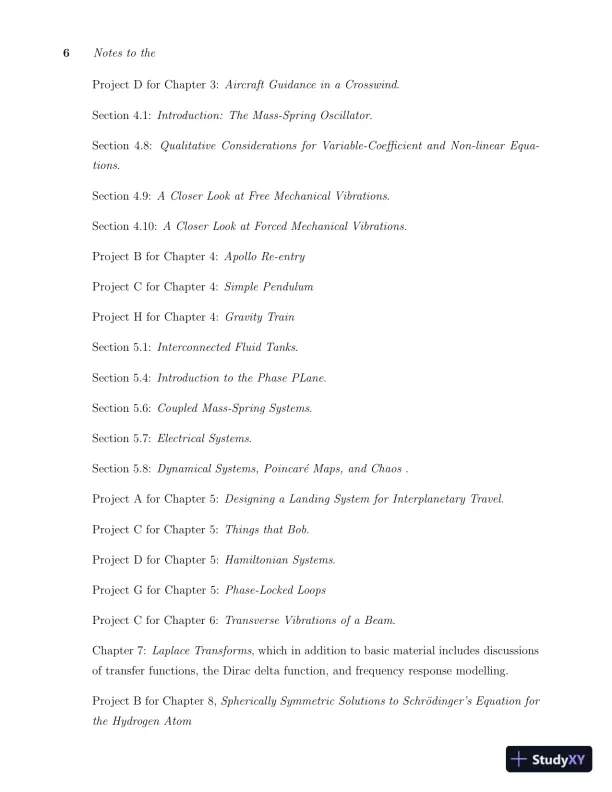 6 Notes to the

Project D for Chapter 3: Aircraft Guidance in a Crosswind.

Section 4.1: Introduction: The Mass-Spring Oscillator.

Section 4.8: Qualitative Considerations for Variable-Coefficient and Non-linear Equations.

Section 4.9: A Closer Look at Free Mechanical Vibrations.

Section 4.10: A Closer Look at Forced Mechanical Vibrations.

Project B for Chapter 4: Apollo Re-entry

Project C for Chapter 4: Simple Pendulum

Project H for Chapter 4: Gravity Train

Section 5.1: Interconnected Fluid Tanks.

Section 5.4: Introduction to the Phase PLane.

Section 5.6: Coupled Mass-Spring Systems.

Section 5.7: Electrical Systems.

Section 5.8: Dynamical Systems, Poincaré Maps, and Chaos .

Project A for Chapter 5: Designing a Landing System for Interplanetary Travel.

Project C for Chapter 5: Things that Bob.

Project D for Chapter 5: Hamiltonian Systems.

Project G for Chapter 5: Phase-Locked Loops

Project C for Chapter 6: Transverse Vibrations of a Beam.

Chapter 7: Laplace Transforms, which in addition to basic material includes discussions of transfer functions, the Dirac delta function, and frequency response modelling.

Project B for Chapter 8, Spherically Symmetric Solutions to Schrödinger's Equation for the Hydrogen Atom

StudyXY